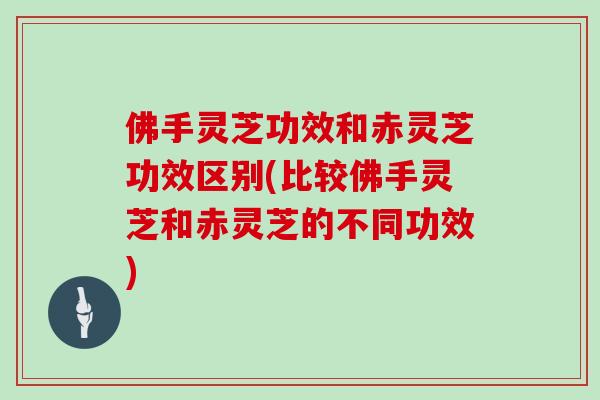 佛手灵芝功效和赤灵芝功效区别(比较佛手灵芝和赤灵芝的不同功效)